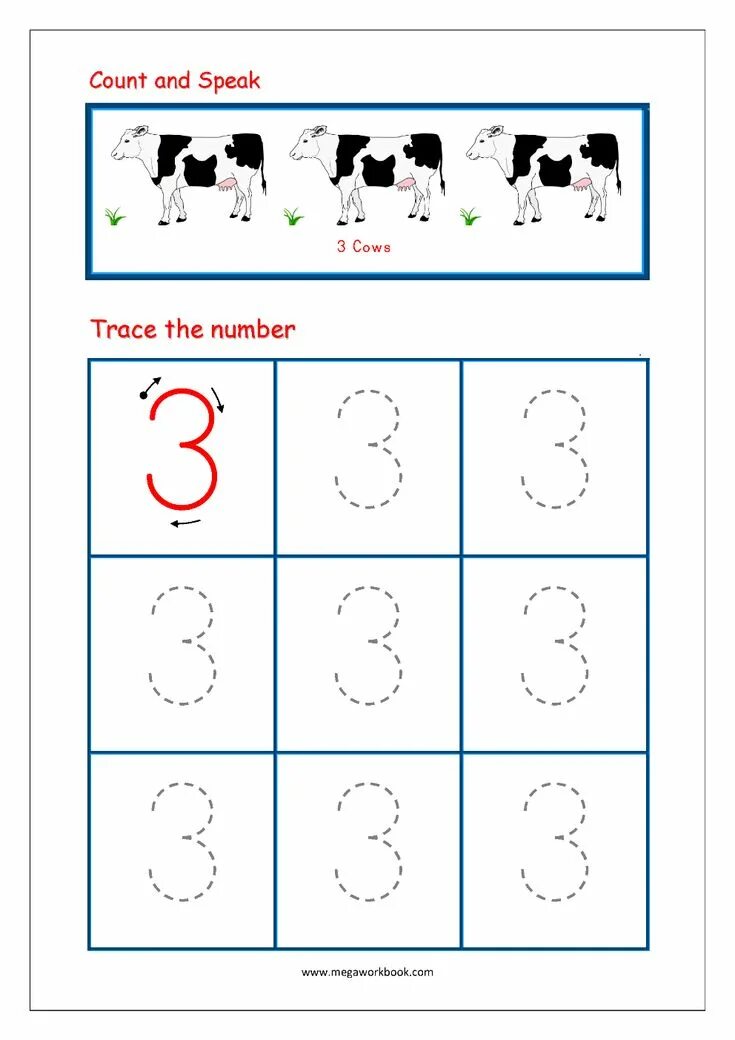 Count and Speak

3 Cows

Trace the number

| 3 | 3 | 3 |
|---|---|---|
| 3 | 3 | 3 |
| 3 | 3 | 3 |

www.megaworkbook.com